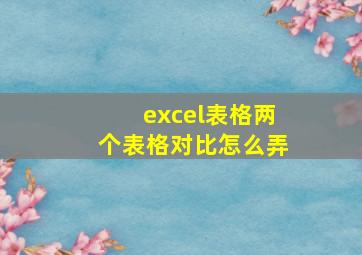 excel表格两个表格对比怎么弄